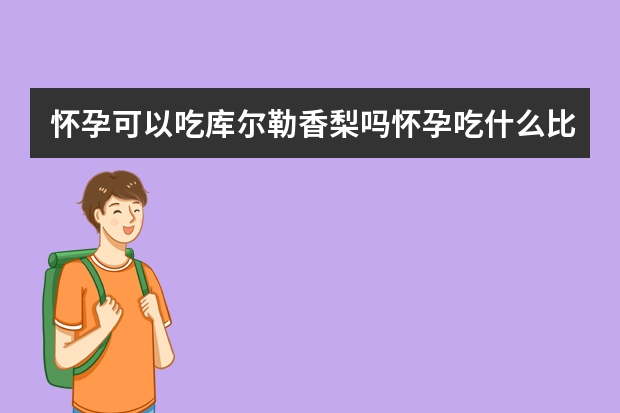 怀孕可以吃库尔勒香梨吗怀孕吃什么比